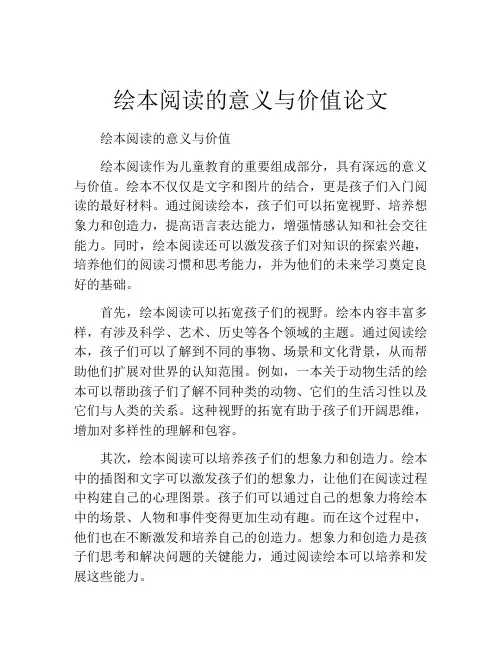 绘本阅读的意义与价值论文

绘本阅读的意义与价值

绘本阅读作为儿童教育的重要组成部分，具有深远的意义与价值。绘本不仅仅是文字和图片的结合，更是孩子们入门阅读的最好材料。通过阅读绘本，孩子们可以拓宽视野、培养想象力和创造力，提高语言表达能力，增强情感认知和社会交往能力。同时，绘本阅读还可以激发孩子们对知识的探索兴趣，培养他们的阅读习惯和思考能力，并为他们的未来学习奠定良好的基础。

首先，绘本阅读可以拓宽孩子们的视野。绘本内容丰富多样，有涉及科学、艺术、历史等各个领域的主题。通过阅读绘本，孩子们可以了解到不同的事物、场景和文化背景，从而帮助他们扩展对世界的认知范围。例如，一本关于动物生活的绘本可以帮助孩子们了解不同种类的动物、它们的生活习性以及它们与人类的关系。这种视野的拓宽有助于孩子们开阔思维，增加对多样性的理解和包容。

其次，绘本阅读可以培养孩子们的想象力和创造力。绘本中的插图和文字可以激发孩子们的想象力，让他们在阅读过程中构建自己的心理图景。孩子们可以通过自己的想象力将绘本中的场景、人物和事件变得更加生动有趣。而在这个过程中，他们也在不断激发和培养自己的创造力。想象力和创造力是孩子们思考和解决问题的关键能力，通过阅读绘本可以培养和发展这些能力。